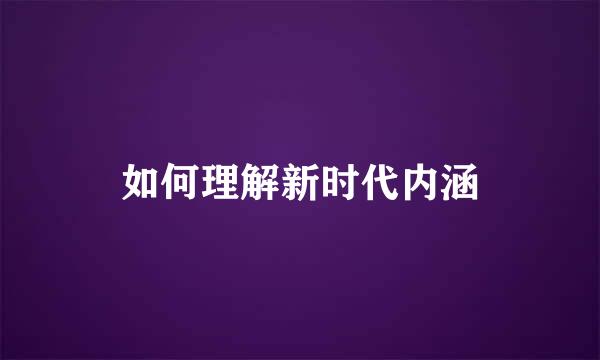 如何理解新时代内涵